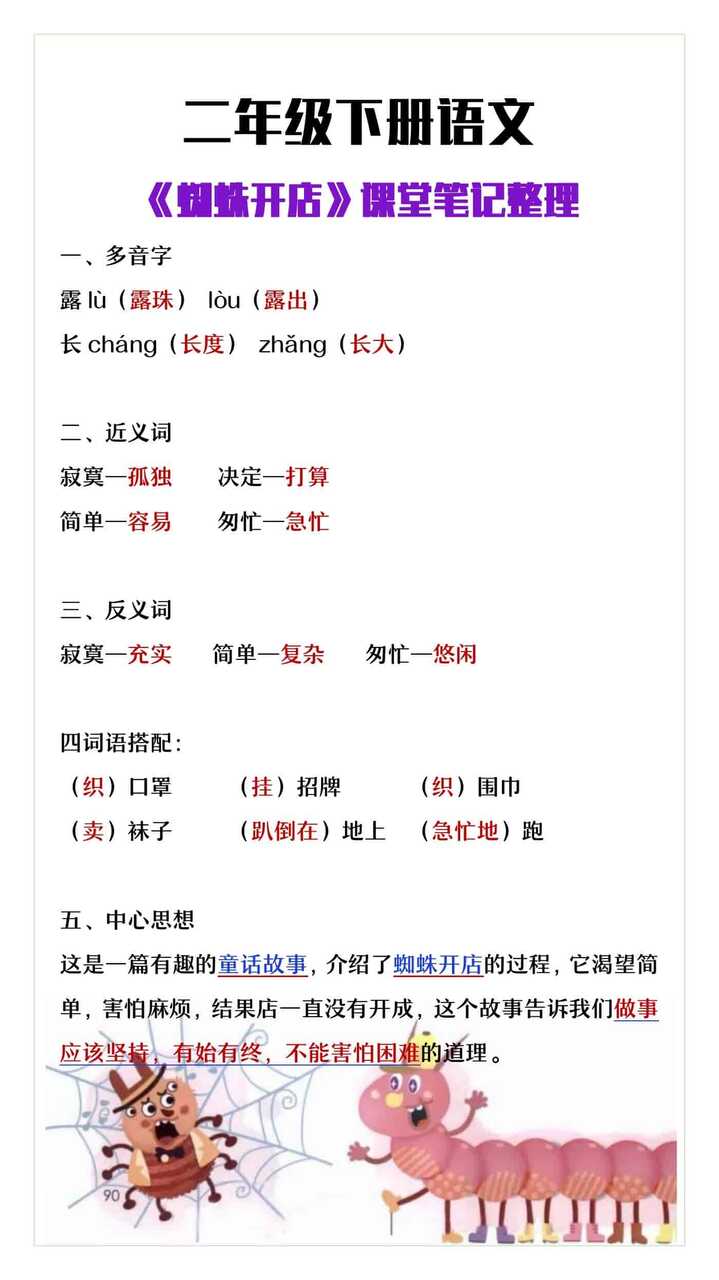 二年级下册语文

《蜘蛛开店》课堂笔记整理

一、多音字

露 lù（露珠） lòu（露出）

长 cháng（长度） zhǎng（长大）

二、近义词

寂寞—孤独　决定—打算

简单—容易　匆忙—急忙

三、反义词

寂寞—充实　简单—复杂　匆忙—悠闲

四词语搭配：

（织）口罩　（挂）招牌　（织）围巾

（卖）袜子　（趴倒在）地上　（急忙地）跑

五、中心思想

这是一篇有趣的童话故事，介绍了蜘蛛开店的过程，它渴望简单，害怕麻烦，结果店一直没有开成，这个故事告诉我们做事应该坚持，有始有终，不能害怕困难的道理。

90